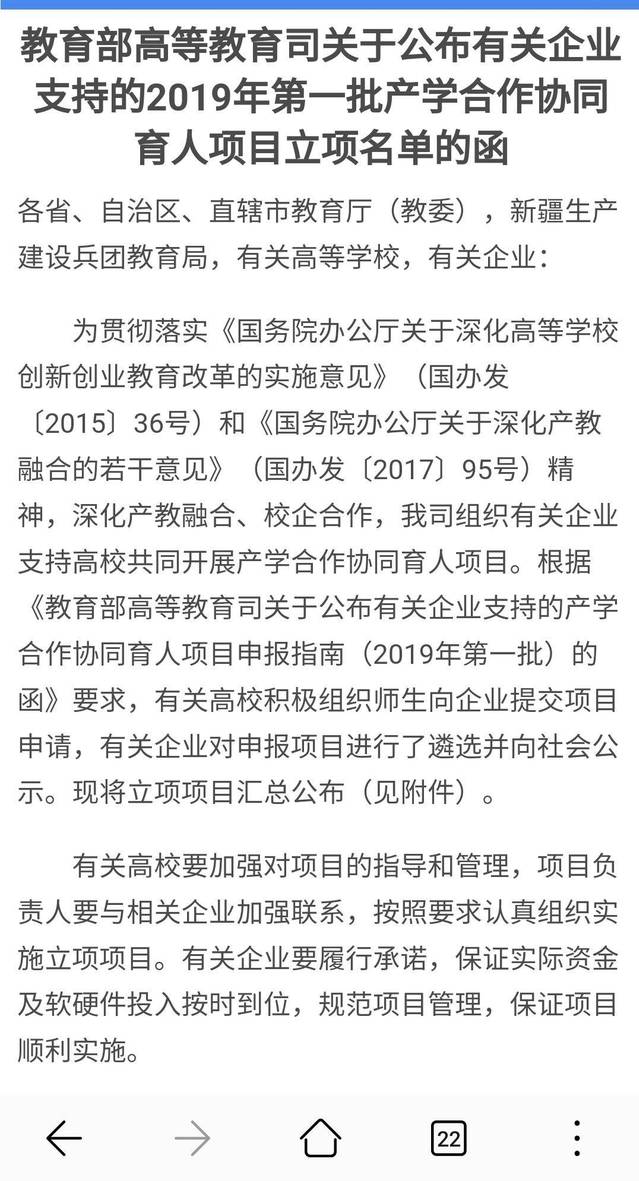 教育部高等教育司关于公布有关企业支持的2019年第一批产学合作协同育人项目立项名单的函

各省、自治区、直辖市教育厅（教委），新疆生产建设兵团教育局，有关高等学校，有关企业：

为贯彻落实《国务院办公厅关于深化高等学校创新创业教育改革的实施意见》（国办发〔2015〕36号）和《国务院办公厅关于深化产教融合的若干意见》（国办发〔2017〕95号）精神，深化产教融合、校企合作，我司组织有关企业支持高校共同开展产学合作协同育人项目。根据《教育部高等教育司关于公布有关企业支持的产学合作协同育人项目申报指南（2019年第一批）的函》要求，有关高校积极组织师生向企业提交项目申请，有关企业对申报项目进行了遴选并向社会公示。现将立项项目汇总公布（见附件）。

有关高校要加强对项目的指导和管理，项目负责人要与相关企业加强联系，按照要求认真组织实施立项项目。有关企业要履行承诺，保证实际资金及软硬件投入按时到位，规范项目管理，保证项目顺利实施。

22